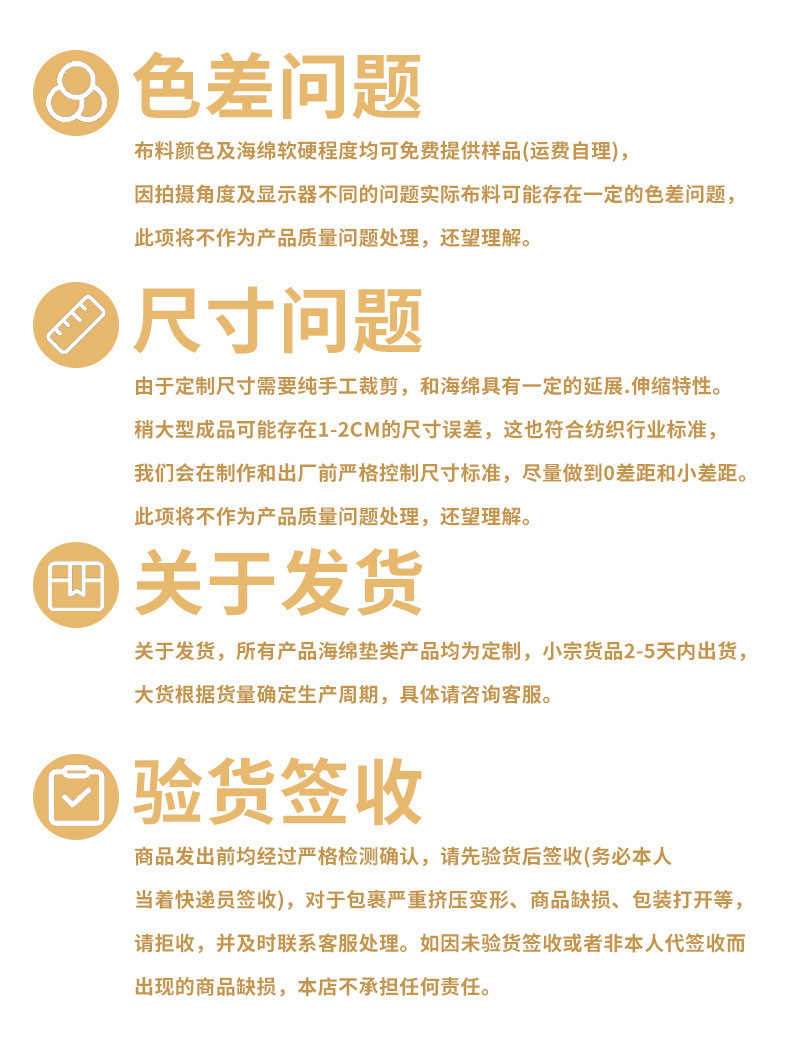 色差问题

布料颜色及海绵软硬程度均可免费提供样品(运费自理)，因拍摄角度及显示器不同的问题实际布料可能存在一定的色差问题，此项将不作为产品质量问题处理，还望理解。

尺寸问题

由于定制尺寸需要纯手工裁剪，和海绵具有一定的延展.伸缩特性。稍大型成品可能存在1-2CM的尺寸误差，这也符合纺织行业标准，我们会在制作和出厂前严格控制尺寸标准，尽量做到0差距和小差距。此项将不作为产品质量问题处理，还望理解。

关于发货

关于发货，所有产品海绵垫类产品均为定制，小宗货品2-5天内出货，大货根据货量确定生产周期，具体请咨询客服。

验货签收

商品发出前均经过严格检测确认，请先验货后签收(务必本人当着快递员签收)，对于包裹严重挤压变形、商品缺损、包装打开等，请拒收，并及时联系客服处理。如因未验货签收或者非本人代签收而出现的商品缺损，本店不承担任何责任。